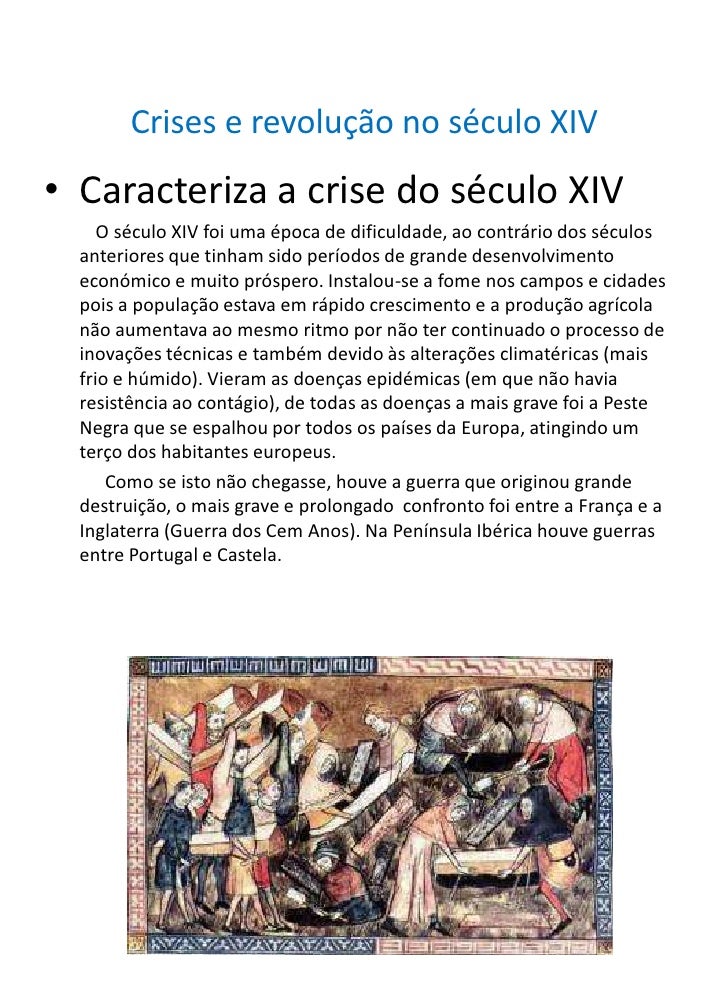 Crises e revolução no século XIV

• Caracteriza a crise do século XIV

O século XIV foi uma época de dificuldade, ao contrário dos séculos anteriores que tinham sido períodos de grande desenvolvimento económico e muito próspero. Instalou-se a fome nos campos e cidades pois a população estava em rápido crescimento e a produção agrícola não aumentava ao mesmo ritmo por não ter continuado o processo de inovações técnicas e também devido às alterações climatéricas (mais frio e húmido). Vieram as doenças epidémicas (em que não havia resistência ao contágio), de todas as doenças a mais grave foi a Peste Negra que se espalhou por todos os países da Europa, atingindo um terço dos habitantes europeus.

Como se isto não chegasse, houve a guerra que originou grande destruição, o mais grave e prolongado confronto foi entre a França e a Inglaterra (Guerra dos Cem Anos). Na Península Ibérica houve guerras entre Portugal e Castela.